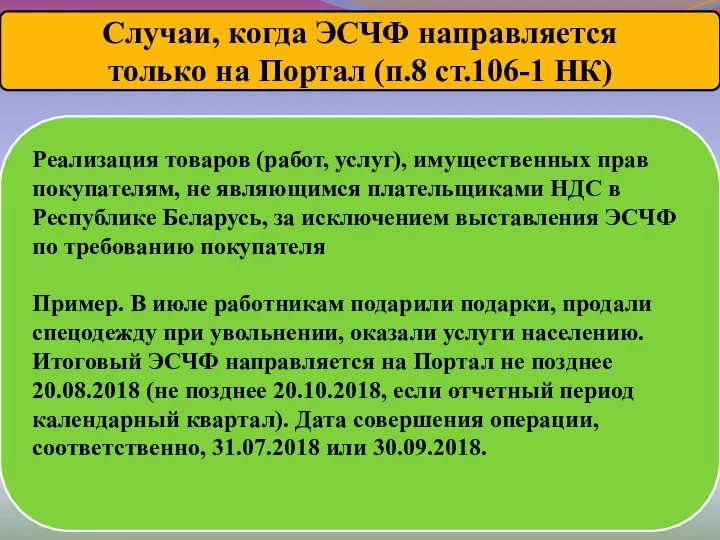 Случаи, когда ЭСЧФ направляется только на Портал (п.8 ст.106-1 НК)

Реализация товаров (работ, услуг), имущественных прав покупателям, не являющимся плательщиками НДС в Республике Беларусь, за исключением выставления ЭСЧФ по требованию покупателя

Пример. В июле работникам подарили подарки, продали спецодежду при увольнении, оказали услуги населению. Итоговый ЭСЧФ направляется на Портал не позднее 20.08.2018 (не позднее 20.10.2018, если отчетный период календарный квартал). Дата совершения операции, соответственно, 31.07.2018 или 30.09.2018.